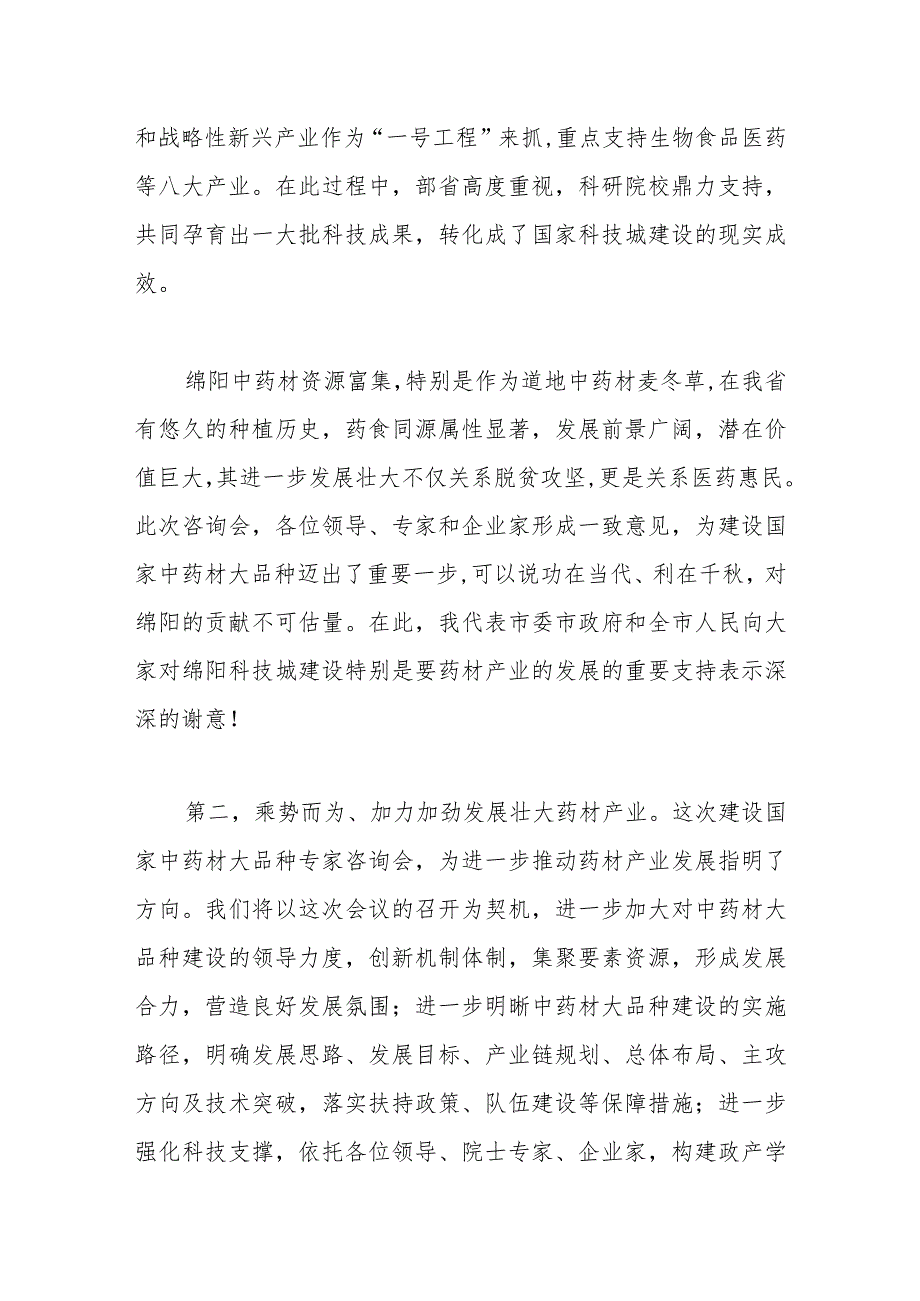 和战略性新兴产业作为“一号工程”来抓,重点支持生物食品医药等八大产业。在此过程中，部省高度重视，科研院校鼎力支持，共同孕育出一大批科技成果，转化成了国家科技城建设的现实成效。

绵阳中药材资源富集,特别是作为道地中药材麦冬草,在我省有悠久的种植历史，药食同源属性显著，发展前景广阔，潜在价值巨大,其进一步发展壮大不仅关系脱贫攻坚,更是关系医药惠民。此次咨询会，各位领导、专家和企业家形成一致意见，为建设国家中药材大品种迈出了重要一步,可以说功在当代、利在千秋，对绵阳的贡献不可估量。在此，我代表市委市政府和全市人民向大家对绵阳科技城建设特别是要药材产业的发展的重要支持表示深深的谢意！

第二，乘势而为、加力加劲发展壮大药材产业。这次建设国家中药材大品种专家咨询会，为进一步推动药材产业发展指明了方向。我们将以这次会议的召开为契机，进一步加大对中药材大品种建设的领导力度，创新机制体制，集聚要素资源，形成发展合力，营造良好发展氛围；进一步明晰中药材大品种建设的实施路径，明确发展思路、发展目标、产业链规划、总体布局、主攻方向及技术突破，落实扶持政策、队伍建设等保障措施；进一步强化科技支撑，依托各位领导、院士专家、企业家，构建政产学